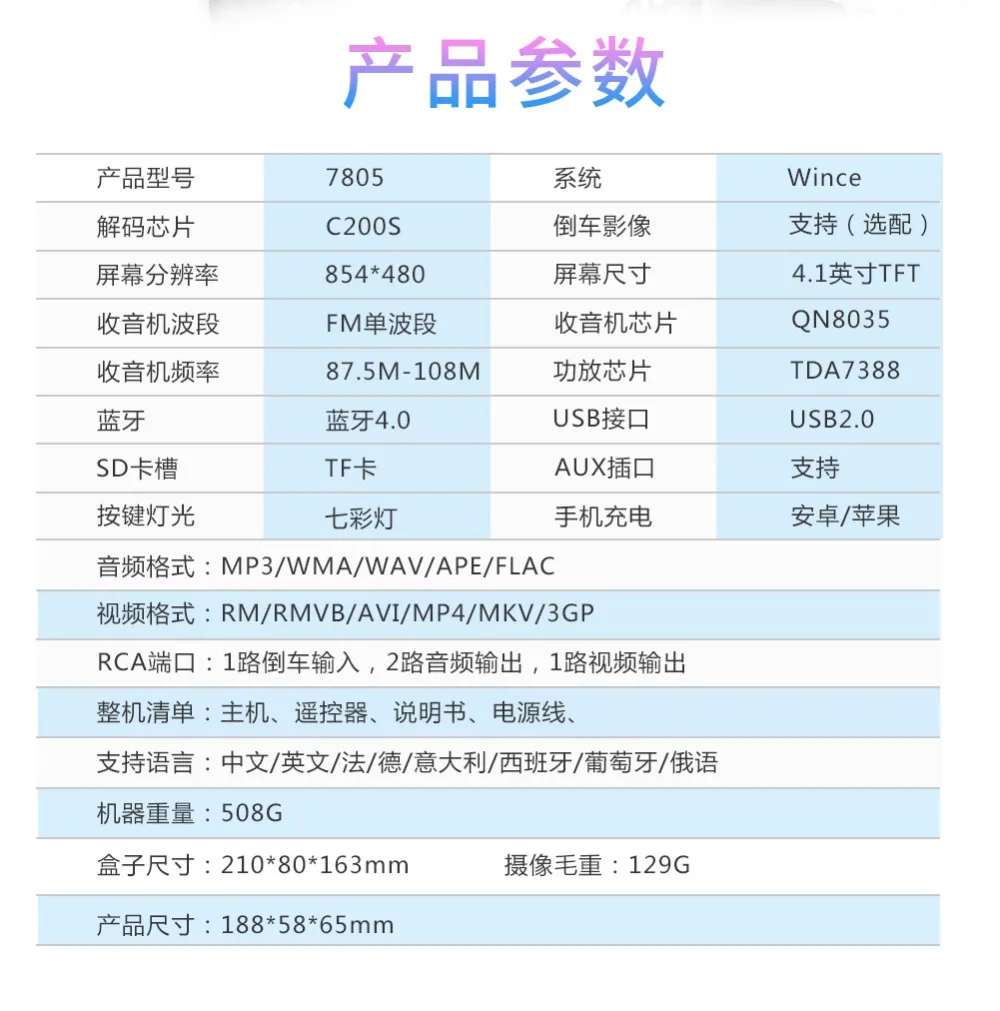 产品参数

| 产品型号 | 7805 | 系统 | Wince |
|---|---|---|---|
| 解码芯片 | C200S | 倒车影像 | 支持（选配） |
| 屏幕分辨率 | 854*480 | 屏幕尺寸 | 4.1英寸TFT |
| 收音机波段 | FM单波段 | 收音机芯片 | QN8035 |
| 收音机频率 | 87.5M-108M | 功放芯片 | TDA7388 |
| 蓝牙 | 蓝牙4.0 | USB接口 | USB2.0 |
| SD卡槽 | TF卡 | AUX插口 | 支持 |
| 按键灯光 | 七彩灯 | 手机充电 | 安卓/苹果 |

音频格式：MP3/WMA/WAV/APE/FLAC

视频格式：RM/RMVB/AVI/MP4/MKV/3GP

RCA端口：1路倒车输入，2路音频输出，1路视频输出

整机清单：主机、遥控器、说明书、电源线、

支持语言：中文/英文/法/德/意大利/西班牙/葡萄牙/俄语

机器重量：508G

盒子尺寸：210*80*163mm 摄像毛重：129G

产品尺寸：188*58*65mm